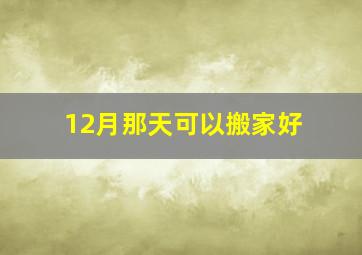 12月那天可以搬家好